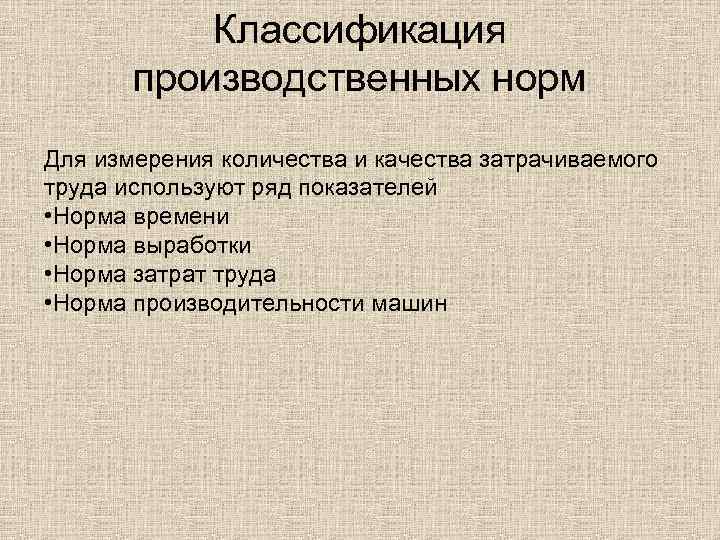 Классификация производственных норм

Для измерения количества и качества затрачиваемого труда используют ряд показателей
•Норма времени
•Норма выработки
•Норма затрат труда
•Норма производительности машин